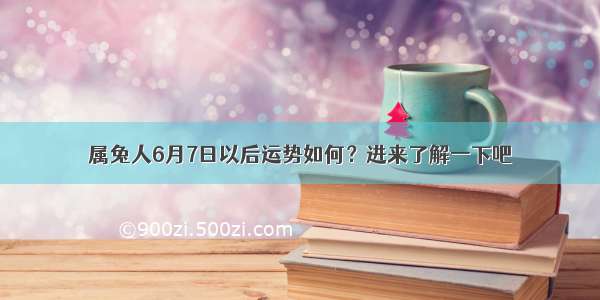 属兔人6月7日以后运势如何？进来了解一下吧

©900zi.500zi.com